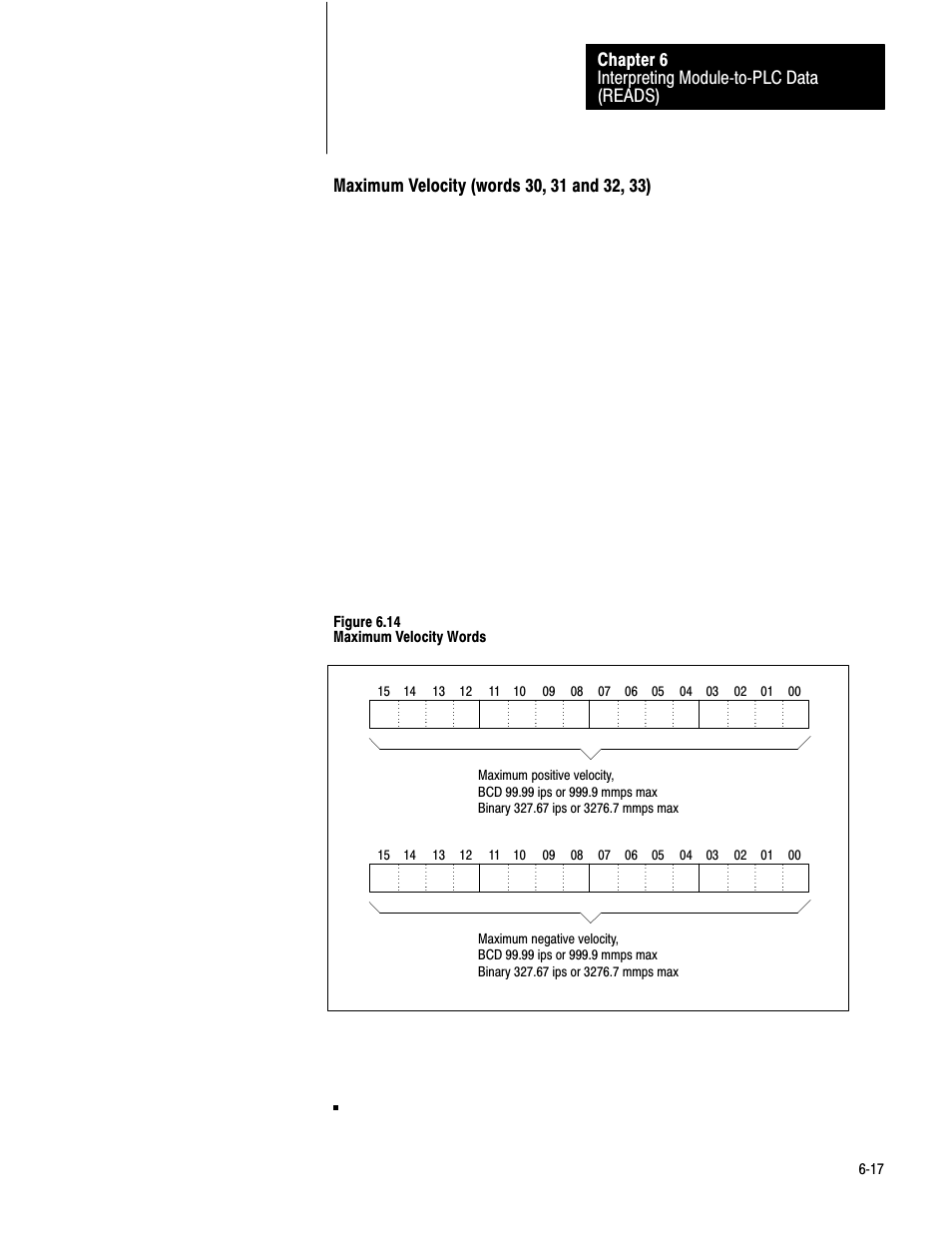 Chapter 6
Interpreting Module-to-PLC Data (READS)

Maximum Velocity (words 30, 31 and 32, 33)

Figure 6.14
Maximum Velocity Words

15 14 13 12 11 10 09 08 07 06 05 04 03 02 01 00

Maximum positive velocity,
BCD 99.99 ips or 999.9 mmps max
Binary 327.67 ips or 3276.7 mmps max

15 14 13 12 11 10 09 08 07 06 05 04 03 02 01 00

Maximum negative velocity,
BCD 99.99 ips or 999.9 mmps max
Binary 327.67 ips or 3276.7 mmps max

6-17